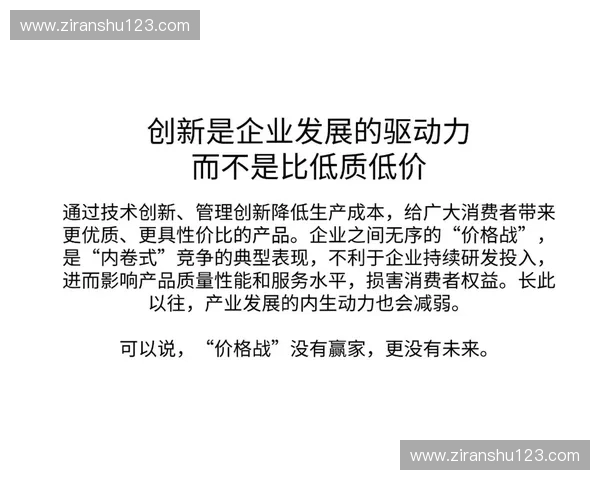 www.ziranshu123.com

创新是企业发展的驱动力
而不是比低质低价

通过技术创新、管理创新降低生产成本，给广大消费者带来更优质、更具性价比的产品。企业之间无序的“价格战”，是“内卷式”竞争的典型表现，不利于企业持续研发投入，进而影响产品质量性能和服务水平，损害消费者权益。长此以往，产业发展的内生动力也会减弱。

可以说，“价格战”没有赢家，更没有未来。

www.ziranshu123.com